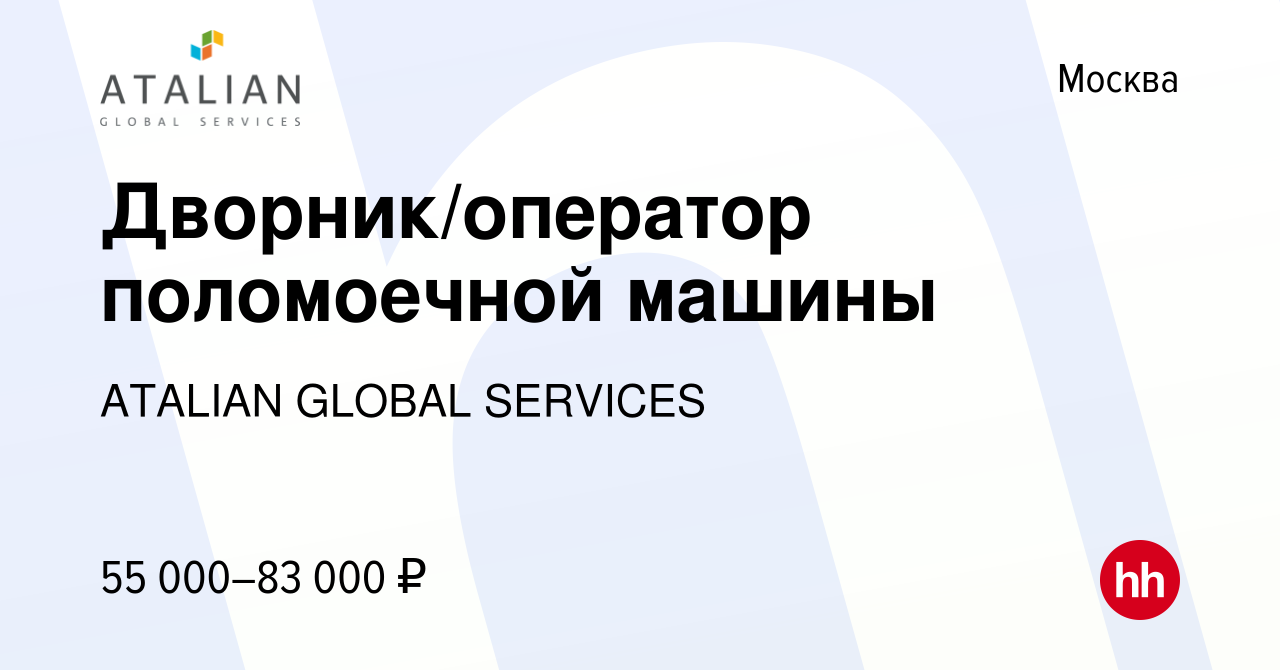 ATALIAN
GLOBAL SERVICES

Москва

Дворник/оператор поломоечной машины

ATALIAN GLOBAL SERVICES

55 000–83 000 ₽

hh